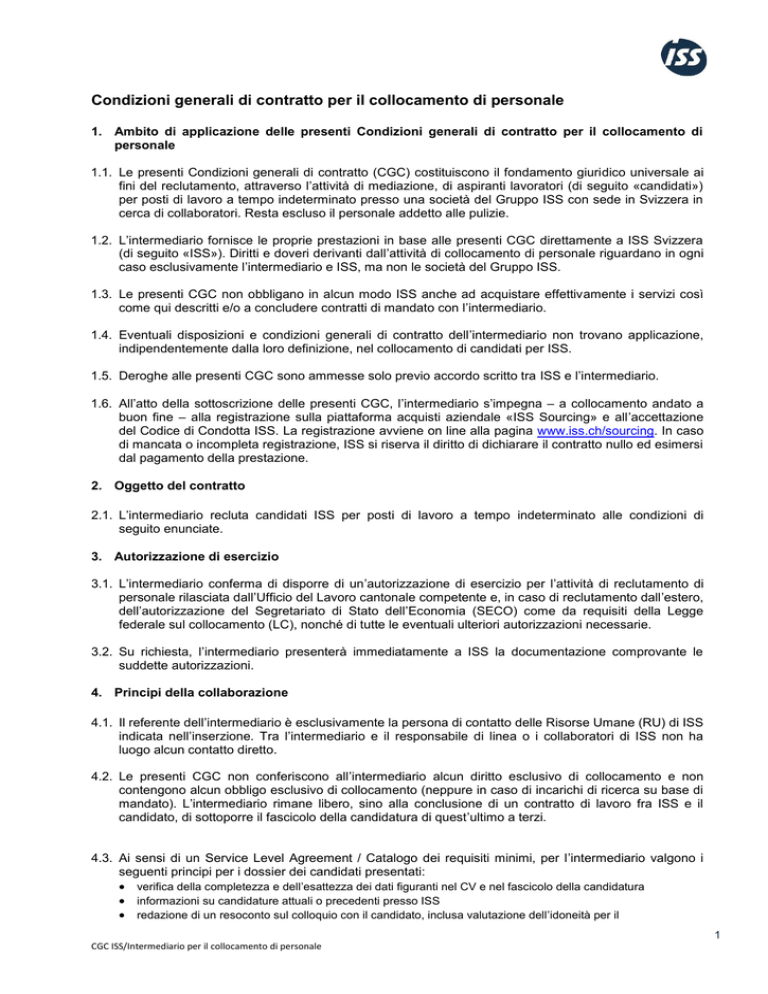 ISS

Condizioni generali di contratto per il collocamento di personale

1. Ambito di applicazione delle presenti Condizioni generali di contratto per il collocamento di personale

1.1. Le presenti Condizioni generali di contratto (CGC) costituiscono il fondamento giuridico universale ai fini del reclutamento, attraverso l'attività di mediazione, di aspiranti lavoratori (di seguito «candidati») per posti di lavoro a tempo indeterminato presso una società del Gruppo ISS con sede in Svizzera in cerca di collaboratori. Resta escluso il personale addetto alle pulizie.

1.2. L'intermediario fornisce le proprie prestazioni in base alle presenti CGC direttamente a ISS Svizzera (di seguito «ISS»). Diritti e doveri derivanti dall'attività di collocamento di personale riguardano in ogni caso esclusivamente l'intermediario e ISS, ma non le società del Gruppo ISS.

1.3. Le presenti CGC non obbligano in alcun modo ISS anche ad acquistare effettivamente i servizi così come qui descritti e/o a concludere contratti di mandato con l'intermediario.

1.4. Eventuali disposizioni e condizioni generali di contratto dell'intermediario non trovano applicazione, indipendentemente dalla loro definizione, nel collocamento di candidati per ISS.

1.5. Deroghe alle presenti CGC sono ammesse solo previo accordo scritto tra ISS e l'intermediario.

1.6. All'atto della sottoscrizione delle presenti CGC, l'intermediario s'impegna – a collocamento andato a buon fine – alla registrazione sulla piattaforma acquisti aziendale «ISS Sourcing» e all'accettazione del Codice di Condotta ISS. La registrazione avviene on line alla pagina www.iss.ch/sourcing. In caso di mancata o incompleta registrazione, ISS si riserva il diritto di dichiarare il contratto nullo ed esimersi dal pagamento della prestazione.

2. Oggetto del contratto

2.1. L'intermediario recluta candidati ISS per posti di lavoro a tempo indeterminato alle condizioni di seguito enunciate.

3. Autorizzazione di esercizio

3.1. L'intermediario conferma di disporre di un'autorizzazione di esercizio per l'attività di reclutamento di personale rilasciata dall'Ufficio del Lavoro cantonale competente e, in caso di reclutamento dall'estero, dell'autorizzazione del Segretariato di Stato dell'Economia (SECO) come da requisiti della Legge federale sul collocamento (LC), nonché di tutte le eventuali ulteriori autorizzazioni necessarie.

3.2. Su richiesta, l'intermediario presenterà immediatamente a ISS la documentazione comprovante le suddette autorizzazioni.

4. Principi della collaborazione

4.1. Il referente dell'intermediario è esclusivamente la persona di contatto delle Risorse Umane (RU) di ISS indicata nell'inserzione. Tra l'intermediario e il responsabile di linea o i collaboratori di ISS non ha luogo alcun contatto diretto.

4.2. Le presenti CGC non conferiscono all'intermediario alcun diritto esclusivo di collocamento e non contengono alcun obbligo esclusivo di collocamento (neppure in caso di incarichi di ricerca su base di mandato). L'intermediario rimane libero, sino alla conclusione di un contratto di lavoro fra ISS e il candidato, di sottoporre il fascicolo della candidatura di quest'ultimo a terzi.

4.3. Ai sensi di un Service Level Agreement / Catalogo dei requisiti minimi, per l'intermediario valgono i seguenti principi per i dossier dei candidati presentati:
• verifica della completezza e dell'esattezza dei dati figuranti nel CV e nel fascicolo della candidatura
• informazioni su candidature attuali o precedenti presso ISS
• redazione di un resoconto sul colloquio con il candidato, inclusa valutazione dell'idoneità per il

1

CGC ISS/Intermediario per il collocamento di personale